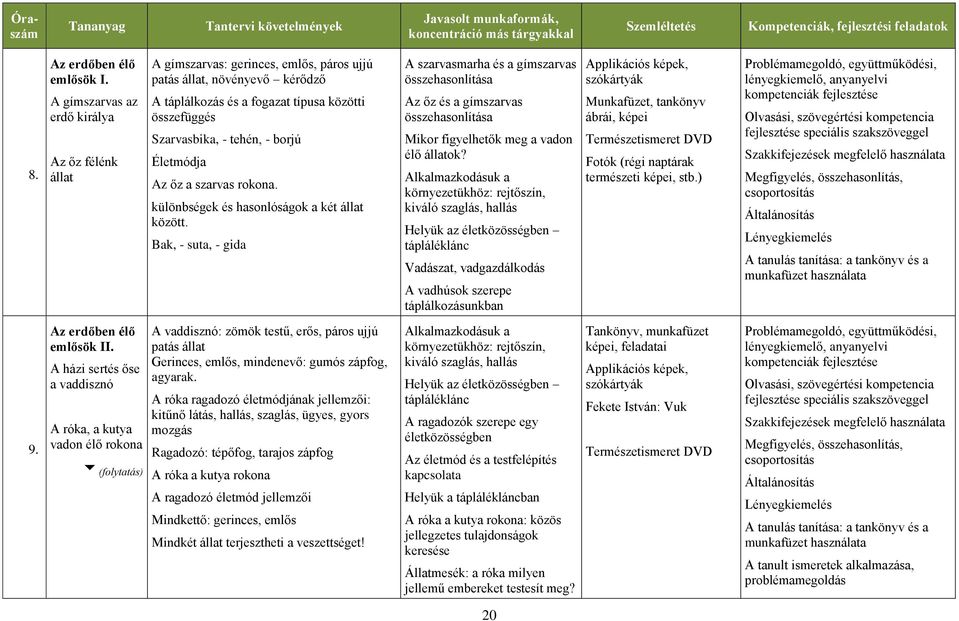 | Óra-szám | Tananyag | Tantervi követelmények | Javasolt munkaformák, koncentráció más tárgyakkal | Szemléltetés | Kompetenciák, fejlesztési feladatok |
|---|---|---|---|---|---|
| 8. | **Az erdőben élő emlősök I.** A gímszarvas az erdő királya Az őz félénk állat | A gímszarvas: gerinces, emlős, páros ujjú patás állat, növényevő – kérődző A táplálkozás és a fogazat típusa közötti összefüggés Szarvasbika, - tehén, - borjú Életmódja Az őz a szarvas rokona. különbségek és hasonlóságok a két állat között. Bak, - suta, - gida | A szarvasmarha és a gímszarvas összehasonlítása Az őz és a gímszarvas összehasonlítása Mikor figyelhetők meg a vadon élő állatok? Alkalmazkodásuk a környezetükhöz: rejtőszín, kiváló szaglás, hallás Helyük az életközösségben – tápláléklánc Vadászat, vadgazdálkodás A vadhúsok szerepe táplálkozásunkban | Applikációs képek, szókártyák Munkafüzet, tankönyv ábrái, képei Természetismeret DVD Fotók (régi naptárak természeti képei, stb.) | Problémamegoldó, együttműködési, lényegkiemelő, anyanyelvi kompetenciák fejlesztése Olvasási, szövegértési kompetencia fejlesztése speciális szakszöveggel Szakkifejezések megfelelő használata Megfigyelés, összehasonlítás, csoportosítás Általánosítás Lényegkiemelés A tanulás tanítása: a tankönyv és a munkafüzet használata |
| 9. | **Az erdőben élő emlősök II.** A házi sertés őse a vaddisznó A róka, a kutya vadon élő rokona (folytatás) | A vaddisznó: zömök testű, erős, páros ujjú patás állat Gerinces, emlős, mindenevő: gumós zápfog, agyarak. A róka ragadozó életmódjának jellemzői: kitűnő látás, hallás, szaglás, ügyes, gyors mozgás Ragadozó: tépőfog, tarajos zápfog A róka a kutya rokona A ragadozó életmód jellemzői Mindkettő: gerinces, emlős Mindkét állat terjesztheti a veszettséget! | Alkalmazkodásuk a környezetükhöz: rejtőszín, kiváló szaglás, hallás Helyük az életközösségben – tápláléklánc A ragadozók szerepe egy életközösségben Az életmód és a testfelépítés kapcsolata Helyük a táplálékláncban A róka a kutya rokona: közös jellegzetes tulajdonságok keresése Állatmesék: a róka milyen jellemű embereket testesít meg? | Tankönyv, munkafüzet képei, feladatai Applikációs képek, szókártyák Fekete István: Vuk Természetismeret DVD | Problémamegoldó, együttműködési, lényegkiemelő, anyanyelvi kompetenciák fejlesztése Olvasási, szövegértési kompetencia fejlesztése speciális szakszöveggel Szakkifejezések megfelelő használata Megfigyelés, összehasonlítás, csoportosítás Általánosítás Lényegkiemelés A tanulás tanítása: a tankönyv és a munkafüzet használata A tanult ismeretek alkalmazása, problémamegoldás |

20